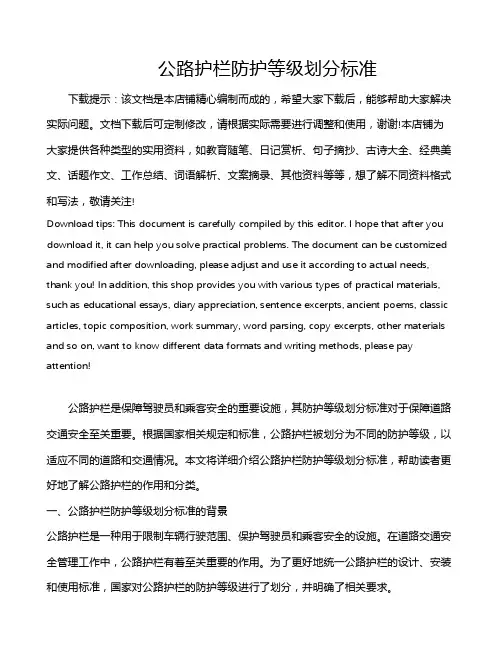 公路护栏防护等级划分标准

下载提示：该文档是本店铺精心编制而成的，希望大家下载后，能够帮助大家解决实际问题。文档下载后可定制修改，请根据实际需要进行调整和使用，谢谢!本店铺为大家提供各种类型的实用资料，如教育随笔、日记赏析、句子摘抄、古诗大全、经典美文、话题作文、工作总结、词语解析、文案摘录、其他资料等等，想了解不同资料格式和写法，敬请关注!

Download tips: This document is carefully compiled by this editor. I hope that after you download it, it can help you solve practical problems. The document can be customized and modified after downloading, please adjust and use it according to actual needs, thank you! In addition, this shop provides you with various types of practical materials, such as educational essays, diary appreciation, sentence excerpts, ancient poems, classic articles, topic composition, work summary, word parsing, copy excerpts, other materials and so on, want to know different data formats and writing methods, please pay attention!

公路护栏是保障驾驶员和乘客安全的重要设施，其防护等级划分标准对于保障道路交通安全至关重要。根据国家相关规定和标准，公路护栏被划分为不同的防护等级，以适应不同的道路和交通情况。本文将详细介绍公路护栏防护等级划分标准，帮助读者更好地了解公路护栏的作用和分类。

一、公路护栏防护等级划分标准的背景

公路护栏是一种用于限制车辆行驶范围、保护驾驶员和乘客安全的设施。在道路交通安全管理工作中，公路护栏有着至关重要的作用。为了更好地统一公路护栏的设计、安装和使用标准，国家对公路护栏的防护等级进行了划分，并明确了相关要求。